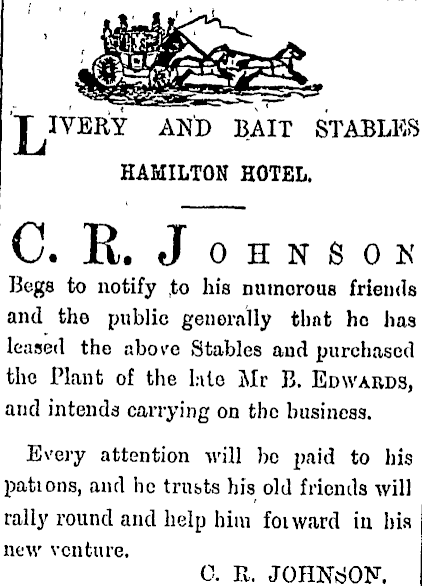 LIVERY AND BAIT STABLES

HAMILTON HOTEL.

C. R. JOHNSON

Begs to notify to his numerous friends and the public generally that he has leased the above Stables and purchased the Plant of the late Mr B. EDWARDS, and intends carrying on the business.

Every attention will be paid to his patrons, and he trusts his old friends will rally round and help him forward in his new venture.

C. R. JOHNSON.